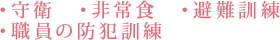 ・守衛　・非常食　・避難訓練
・職員の防犯訓練